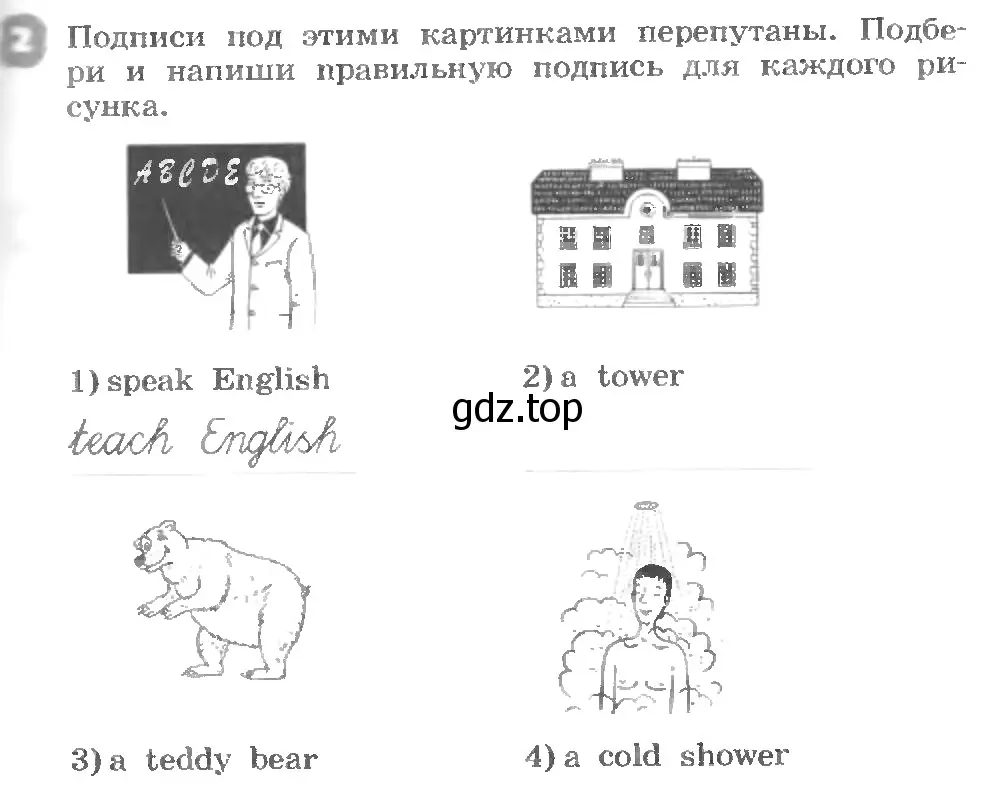 2 Подписи под этими картинками перепутаны. Подбери и напиши правильную подпись для каждого рисунка.

ABCDE

1) speak English

teach English

2) a tower

gdz.top

3) a teddy bear

4) a cold shower